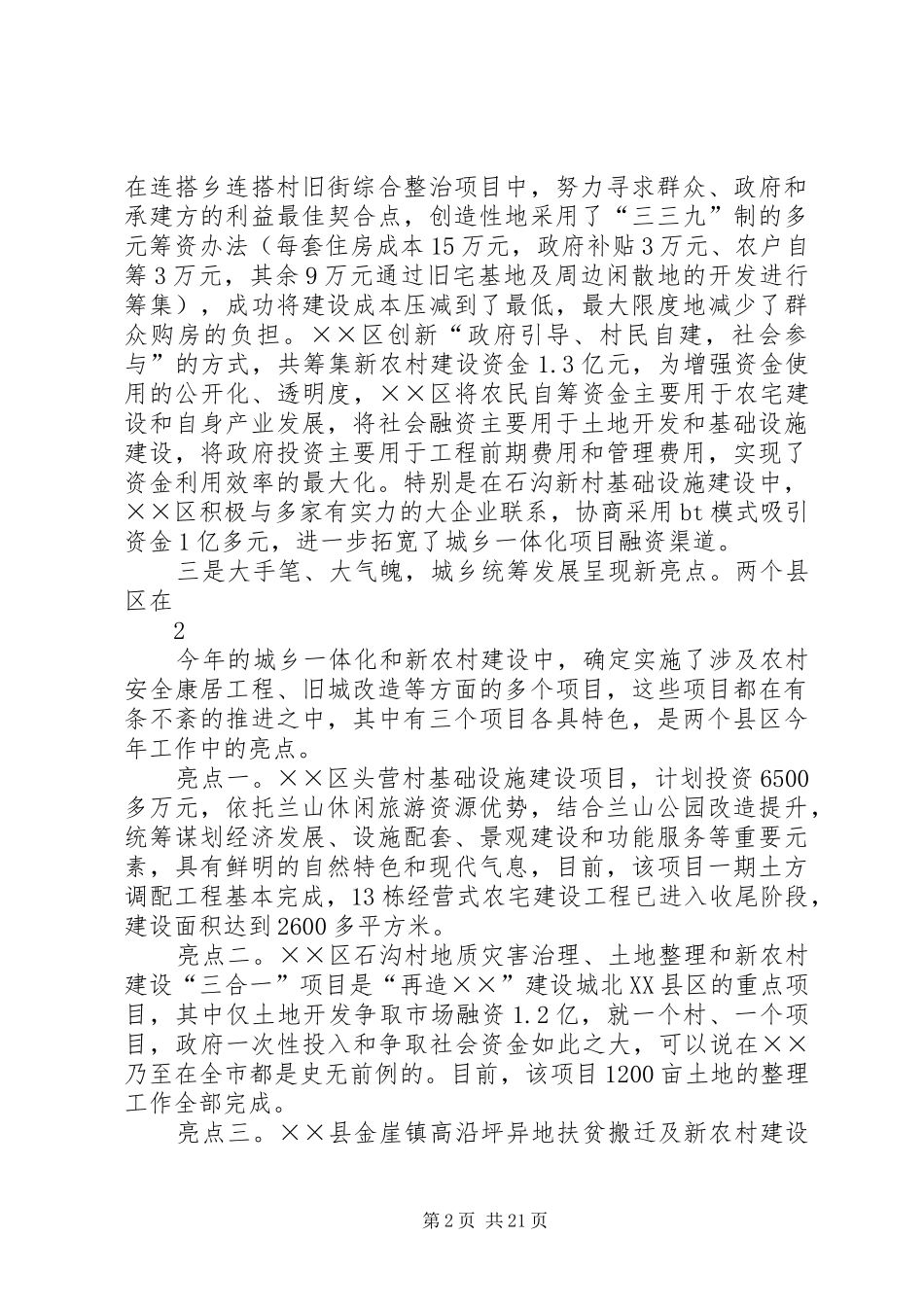 在连搭乡连搭村旧街综合整治项目中，努力寻求群众、政府和承建方的利益最佳契合点，创造性地采用了“三三九”制的多元筹资办法（每套住房成本15万元，政府补贴3万元、农户自筹3万元，其余9万元通过旧宅基地及周边闲散地的开发进行筹集），成功将建设成本压减到了最低，最大限度地减少了群众购房的负担。××区创新“政府引导、村民自建，社会参与”的方式，共筹集新农村建设资金1.3亿元，为增强资金使用的公开化、透明度，××区将农民自筹资金主要用于农宅建设和自身产业发展，将社会融资主要用于土地开发和基础设施建设，将政府投资主要用于工程前期费用和管理费用，实现了资金利用效率的最大化。特别是在石沟新村基础设施建设中，××区积极与多家有实力的大企业联系，协商采用bt模式吸引资金1亿多元，进一步拓宽了城乡一体化项目融资渠道。

三是大手笔、大气魄，城乡统筹发展呈现新亮点。两个县区在

2

今年的城乡一体化和新农村建设中，确定实施了涉及农村安全康居工程、旧城改造等方面的多个项目，这些项目都在有条不紊的推进之中，其中有三个项目各具特色，是两个县区今年工作中的亮点。

亮点一。××区头营村基础设施建设项目，计划投资6500多万元，依托兰山休闲旅游资源优势，结合兰山公园改造提升，统筹谋划经济发展、设施配套、景观建设和功能服务等重要元素，具有鲜明的自然特色和现代气息，目前，该项目一期土方调配工程基本完成，13栋经营式农宅建设工程已进入收尾阶段，建设面积达到2600多平方米。

亮点二。××区石沟村地质灾害治理、土地整理和新农村建设“三合一”项目是“再造××”建设城北XX县区的重点项目，其中仅土地开发争取市场融资1.2亿，就一个村、一个项目，政府一次性投入和争取社会资金如此之大，可以说在××乃至在全市都是史无前例的。目前，该项目1200亩土地的整理工作全部完成。

亮点三。××县金崖镇高沿坪异地扶贫搬迁及新农村建设

第2页 共21页